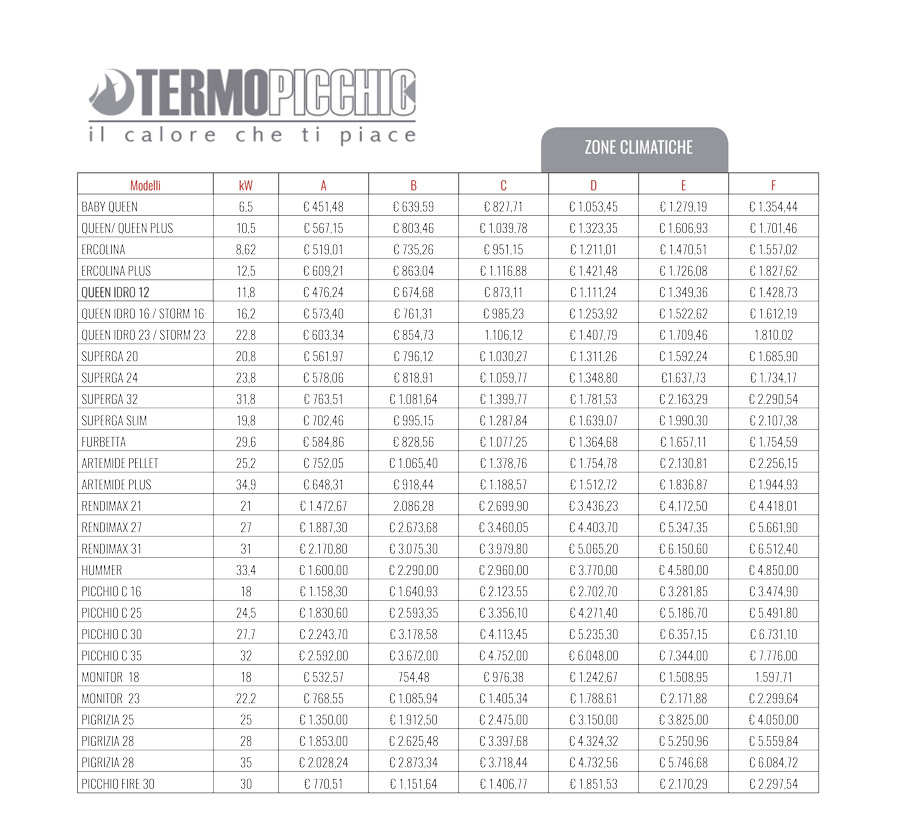 TERMOPICCHIO
il calore che ti piace

ZONE CLIMATICHE

| Modelli | kW | A | B | C | D | E | F |
|---|---|---|---|---|---|---|---|
| BABY QUEEN | 6,5 | € 451,48 | € 639,59 | € 827,71 | € 1.053,45 | € 1.279,19 | € 1.354,44 |
| QUEEN/ QUEEN PLUS | 10,5 | € 567,15 | € 803,46 | € 1.039,78 | € 1.323,35 | € 1.606,93 | € 1.701,46 |
| ERCOLINA | 8,62 | € 519,01 | € 735,26 | € 951,15 | € 1.211,01 | € 1.470,51 | € 1.557,02 |
| ERCOLINA PLUS | 12,5 | € 609,21 | € 863,04 | € 1.116,88 | € 1.421,48 | € 1.726,08 | € 1.827,62 |
| QUEEN IDRO 12 | 11,8 | € 476,24 | € 674,68 | € 873,11 | € 1.111,24 | € 1.349,36 | € 1.428,73 |
| QUEEN IDRO 16 / STORM 16 | 16,2 | € 573,40 | € 761,31 | € 985,23 | € 1.253,92 | € 1.522,62 | € 1.612,19 |
| QUEEN IDRO 23 / STORM 23 | 22,8 | € 603,34 | € 854,73 | 1.106,12 | € 1.407,79 | € 1.709,46 | 1.810,02 |
| SUPERGA 20 | 20,8 | € 561,97 | € 796,12 | € 1.030,27 | € 1.311,26 | € 1.592,24 | € 1.685,90 |
| SUPERGA 24 | 23,8 | € 578,06 | € 818,91 | € 1.059,77 | € 1.348,80 | €1.637,73 | € 1.734,17 |
| SUPERGA 32 | 31,8 | € 763,51 | € 1.081,64 | € 1.399,77 | € 1.781,53 | € 2.163,29 | € 2.290,54 |
| SUPERGA SLIM | 19,8 | € 702,46 | € 995,15 | € 1.287,84 | € 1.639,07 | € 1.990,30 | € 2.107,38 |
| FURBETTA | 29,6 | € 584,86 | € 828,56 | € 1.077,25 | € 1.364,68 | € 1.657,11 | € 1.754,59 |
| ARTEMIDE PELLET | 25,2 | € 752,05 | € 1.065,40 | € 1.378,76 | € 1.754,78 | € 2.130,81 | € 2.256,15 |
| ARTEMIDE PLUS | 34,9 | € 648,31 | € 918,44 | € 1.188,57 | € 1.512,72 | € 1.836,87 | € 1.944,93 |
| RENDIMAX 21 | 21 | € 1.472,67 | 2.086,28 | € 2.699,90 | € 3.436,23 | € 4.172,50 | € 4.418,01 |
| RENDIMAX 27 | 27 | € 1.887,30 | € 2.673,68 | € 3.460,05 | € 4.403,70 | € 5.347,35 | € 5.661,90 |
| RENDIMAX 31 | 31 | € 2.170,80 | € 3.075,30 | € 3.979,80 | € 5.065,20 | € 6.150,60 | € 6.512,40 |
| HUMMER | 33,4 | € 1.600,00 | € 2.290,00 | € 2.960,00 | € 3.770,00 | € 4.580,00 | € 4.850,00 |
| PICCHIO C 16 | 18 | € 1.158,30 | € 1.640,93 | € 2.123,55 | € 2.702,70 | € 3.281,85 | € 3.474,90 |
| PICCHIO C 25 | 24,5 | € 1.830,60 | € 2.593,35 | € 3.356,10 | € 4.271,40 | € 5.186,70 | € 5.491,80 |
| PICCHIO C 30 | 27,7 | € 2.243,70 | € 3.178,58 | € 4.113,45 | € 5.235,30 | € 6.357,15 | € 6.731,10 |
| PICCHIO C 35 | 32 | € 2.592,00 | € 3.672,00 | € 4.752,00 | € 6.048,00 | € 7.344,00 | € 7.776,00 |
| MONITOR 18 | 18 | € 532,57 | 754,48 | € 976,38 | € 1.242,67 | € 1.508,95 | 1.597,71 |
| MONITOR 23 | 22,2 | € 768,55 | € 1.085,94 | € 1.405,34 | € 1.788,61 | € 2.171,88 | € 2.299,64 |
| PIGRIZIA 25 | 25 | € 1.350,00 | € 1.912,50 | € 2.475,00 | € 3.150,00 | € 3.825,00 | € 4.050,00 |
| PIGRIZIA 28 | 28 | € 1.853,00 | € 2.625,48 | € 3.397,68 | € 4.324,32 | € 5.250,96 | € 5.559,84 |
| PIGRIZIA 28 | 35 | € 2.028,24 | € 2.873,34 | € 3.718,44 | € 4.732,56 | € 5.746,68 | € 6.084,72 |
| PICCHIO FIRE 30 | 30 | € 770,51 | € 1.151,64 | € 1.406,77 | € 1.851,53 | € 2.170,29 | € 2.297,54 |